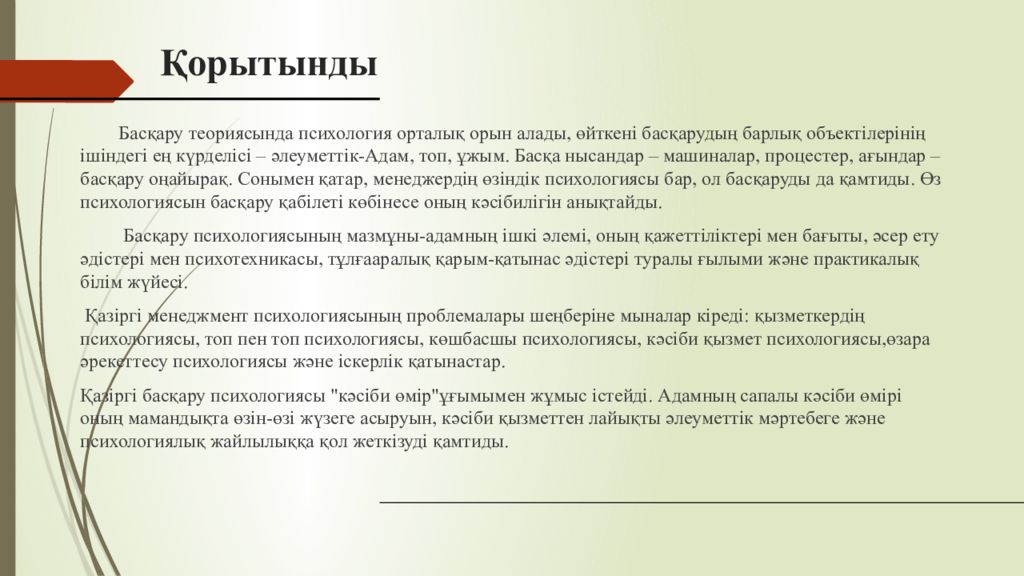 Қорытынды

Басқару теориясында психология орталық орын алады, өйткені басқарудың барлық объектілерінің ішіндегі ең күрделісі – әлеуметтік-Адам, топ, ұжым. Басқа нысандар – машиналар, процестер, ағындар – басқару оңайырақ. Сонымен қатар, менеджердің өзіндік психологиясы бар, ол басқаруды да қамтиды. Өз психологиясын басқару қабілеті көбінесе оның кәсібилігін анықтайды.

Басқару психологиясының мазмұны-адамның ішкі әлемі, оның қажеттіліктері мен бағыты, әсер ету әдістері мен психотехникасы, тұлғааралық қарым-қатынас әдістері туралы ғылыми және практикалық білім жүйесі.

Қазіргі менеджмент психологиясының проблемалары шеңберіне мыналар кіреді: қызметкердің психологиясы, топ пен топ психологиясы, көшбасшы психологиясы, кәсіби қызмет психологиясы,өзара әрекеттесу психологиясы және іскерлік қатынастар.

Қазіргі басқару психологиясы "кәсіби өмір"ұғымымен жұмыс істейді. Адамның сапалы кәсіби өмірі оның мамандықта өзін-өзі жүзеге асыруын, кәсіби қызметтен лайықты әлеуметтік мәртебеге және психологиялық жайлылыққа қол жеткізуді қамтиды.